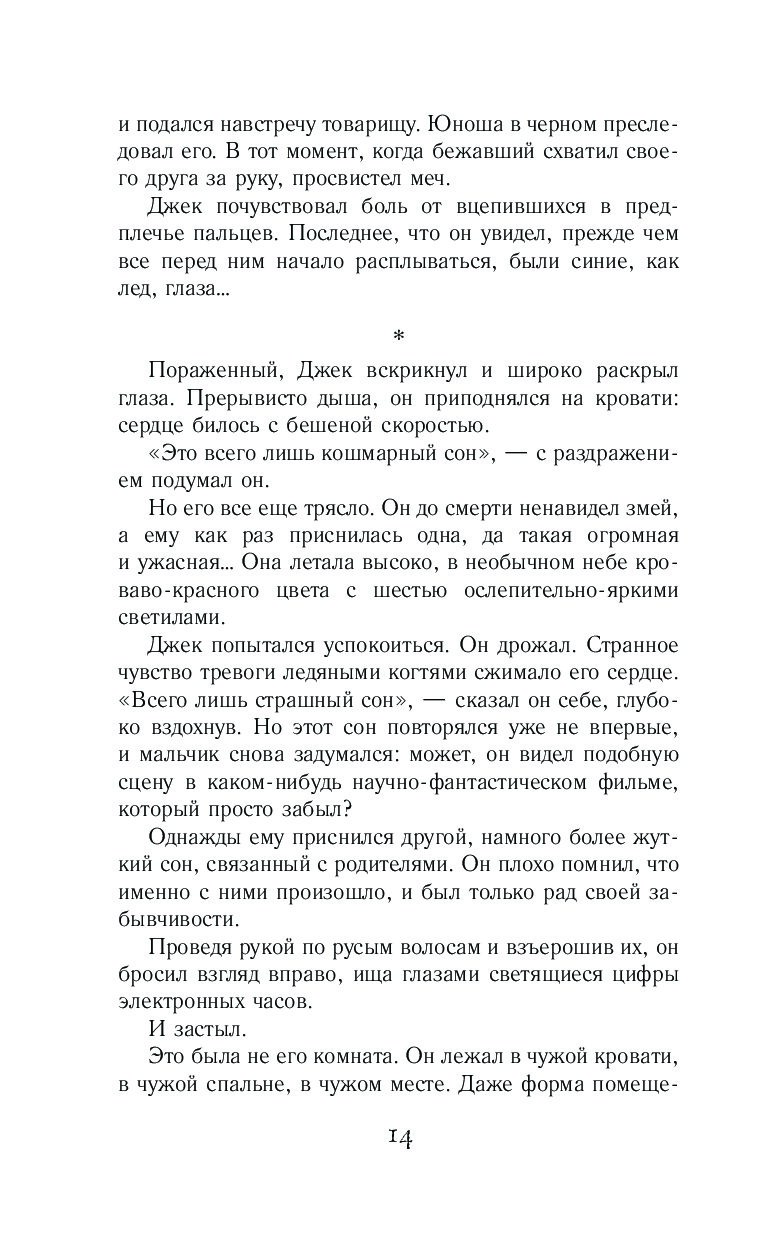 и подался навстречу товарищу. Юноша в черном преследовал его. В тот момент, когда бежавший схватил своего друга за руку, просвистел меч.

Джек почувствовал боль от вцепившихся в предплечье пальцев. Последнее, что он увидел, прежде чем все перед ним начало расплываться, были синие, как лед, глаза...

*

Пораженный, Джек вскрикнул и широко раскрыл глаза. Прерывисто дыша, он приподнялся на кровати: сердце билось с бешеной скоростью.

«Это всего лишь кошмарный сон», — с раздражением подумал он.

Но его все еще трясло. Он до смерти ненавидел змей, а ему как раз приснилась одна, да такая огромная и ужасная... Она летала высоко, в необычном небе кроваво-красного цвета с шестью ослепительно-яркими светилами.

Джек попытался успокоиться. Он дрожал. Странное чувство тревоги ледяными когтями сжимало его сердце. «Всего лишь страшный сон», — сказал он себе, глубоко вздохнув. Но этот сон повторялся уже не впервые, и мальчик снова задумался: может, он видел подобную сцену в каком-нибудь научно-фантастическом фильме, который просто забыл?

Однажды ему приснился другой, намного более жуткий сон, связанный с родителями. Он плохо помнил, что именно с ними произошло, и был только рад своей забывчивости.

Проведя рукой по русым волосам и взъерошив их, он бросил взгляд вправо, ища глазами светящиеся цифры электронных часов.

И застыл.

Это была не его комната. Он лежал в чужой кровати, в чужой спальне, в чужом месте. Даже форма помеще-

14